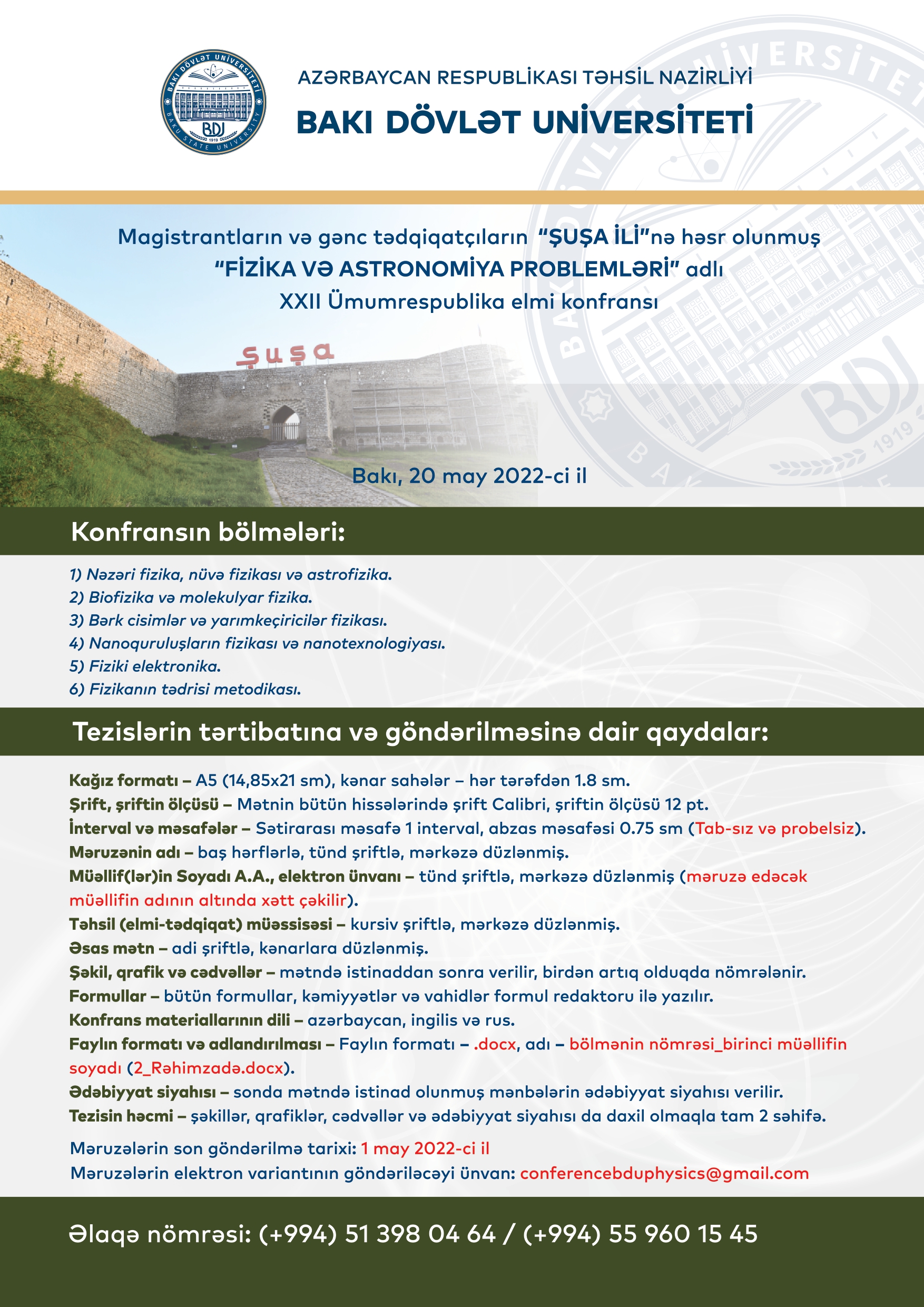 BAKI DÖVLƏT UNİVERSİTETİ
BDU
1919
BAKU STATE UNIVERSITY

AZƏRBAYCAN RESPUBLİKASI TƏHSİL NAZİRLİYİ
BAKI DÖVLƏT UNİVERSİTETİ

Magistrantların və gənc tədqiqatçıların "ŞUŞA İLİ"nə həsr olunmuş "FİZİKA VƏ ASTRONOMİYA PROBLEMLƏRİ" adlı XXII Ümumrespublika elmi konfransı

Şuşa

Bakı, 20 may 2022-ci il

Konfransın bölmələri:

1) Nəzəri fizika, nüvə fizikası və astrofizika.
2) Biofizika və molekulyar fizika.
3) Bərk cisimlər və yarımkeçiricilər fizikası.
4) Nanoquruluşların fizikası və nanotexnologiyası.
5) Fiziki elektronika.
6) Fizikanın tədrisi metodikası.

Tezislərin tərtibatına və göndərilməsinə dair qaydalar:

Kağız formatı – A5 (14,85x21 sm), kənar sahələr – hər tərəfdən 1.8 sm.
Şrift, şriftin ölçüsü – Mətnin bütün hissələrində şrift Calibri, şriftin ölçüsü 12 pt.
İnterval və məsafələr – Sətirarası məsafə 1 interval, abzas məsafəsi 0.75 sm (Tab-sız və probelsiz).
Məruzənin adı – baş hərflərlə, tünd şriftlə, mərkəzə düzlənmiş.
Müəllif(lər)in Soyadı A.A., elektron ünvanı – tünd şriftlə, mərkəzə düzlənmiş (məruzə edəcək müəllifin adının altında xətt çəkilir).
Təhsil (elmi-tədqiqat) müəssisəsi – kursiv şriftlə, mərkəzə düzlənmiş.
Əsas mətn – adi şriftlə, kənarlara düzlənmiş.
Şəkil, qrafik və cədvəllər – mətndə istinaddan sonra verilir, birdən artıq olduqda nömrələnir.
Formullar – bütün formullar, kəmiyyətlər və vahidlər formul redaktoru ilə yazılır.
Konfrans materiallarının dili – azərbaycan, ingilis və rus.
Faylın formatı və adlandırılması – Faylın formatı – .docx, adı – bölmənin nömrəsi_birinci müəllifin soyadı (2_Rəhimzadə.docx).
Ədəbiyyat siyahısı – sonda mətndə istinad olunmuş mənbələrin ədəbiyyat siyahısı verilir.
Tezisin həcmi – şəkillər, qrafiklər, cədvəllər və ədəbiyyat siyahısı da daxil olmaqla tam 2 səhifə.

Məruzələrin son göndərilmə tarixi: 1 may 2022-ci il
Məruzələrin elektron variantının göndəriləcəyi ünvan: conferencebduphysics@gmail.com

Əlaqə nömrəsi: (+994) 51 398 04 64 / (+994) 55 960 15 45